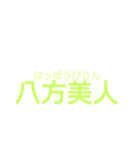 はっぽうびじん
八方美人